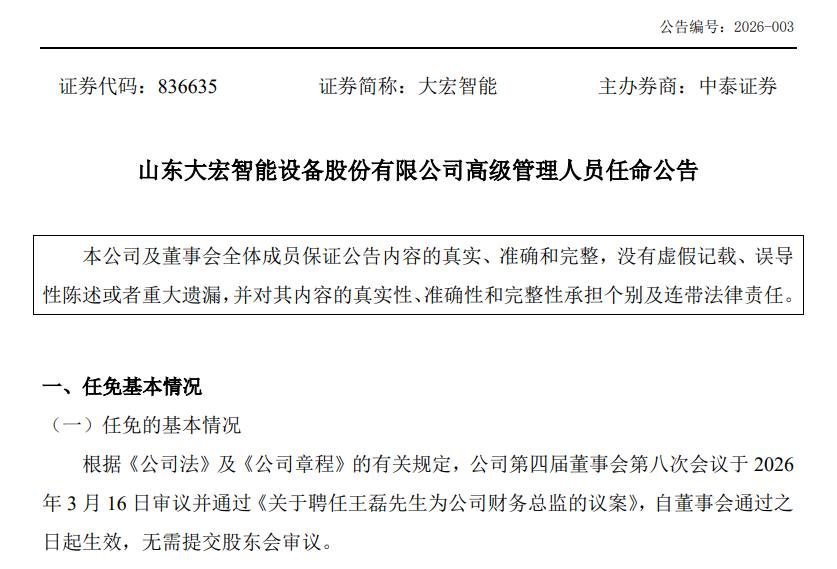 公告编号：2026-003

证券代码：836635 证券简称：大宏智能 主办券商：中泰证券

山东大宏智能设备股份有限公司高级管理人员任命公告

本公司及董事会全体成员保证公告内容的真实、准确和完整，没有虚假记载、误导性陈述或者重大遗漏，并对其内容的真实性、准确性和完整性承担个别及连带法律责任。

一、任免基本情况

（一）任免的基本情况

根据《公司法》及《公司章程》的有关规定，公司第四届董事会第八次会议于2026年3月16日审议并通过《关于聘任王磊先生为公司财务总监的议案》，自董事会通过之日起生效，无需提交股东会审议。